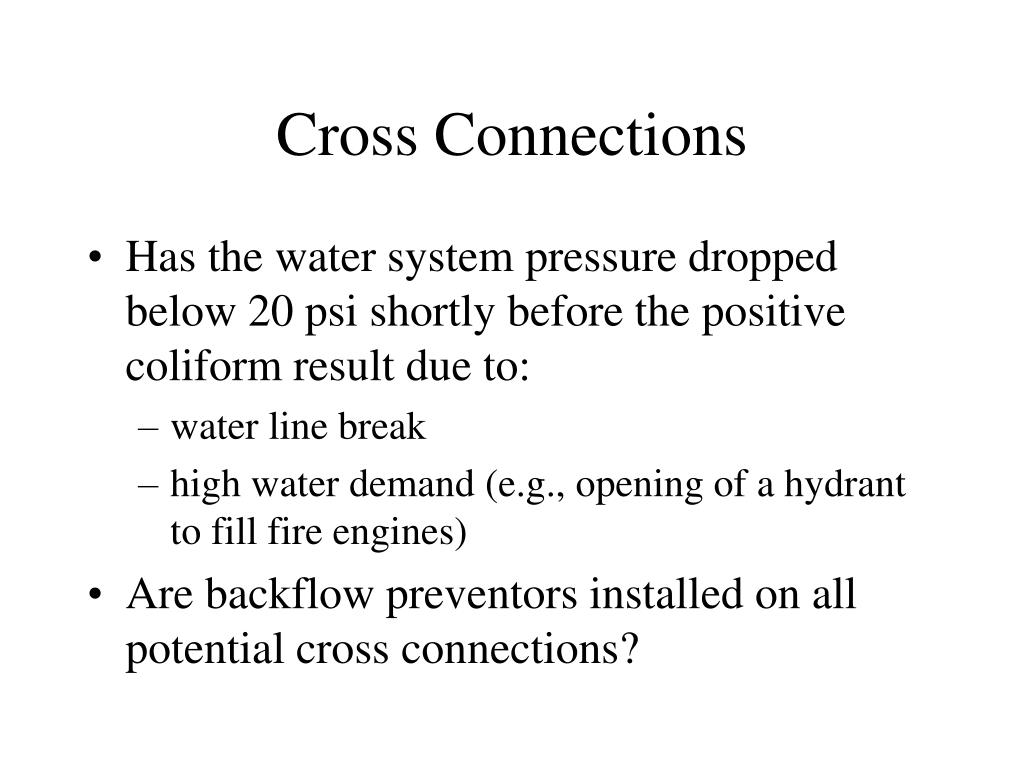 Cross Connections

• Has the water system pressure dropped below 20 psi shortly before the positive coliform result due to:
– water line break
– high water demand (e.g., opening of a hydrant to fill fire engines)

• Are backflow preventors installed on all potential cross connections?